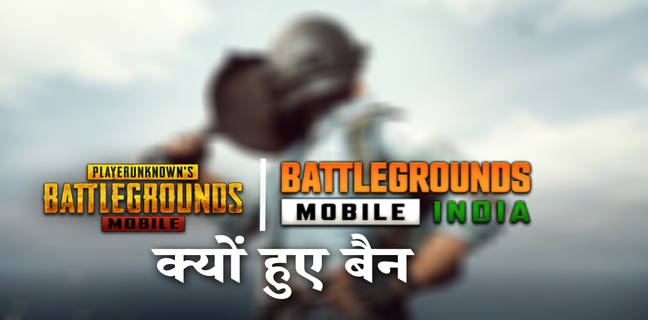 PLAYERUNKNOWN'S
BATTLEGROUNDS
MOBILE

BATTLEGROUNDS
MOBILE INDIA

क्यों हुए बैन